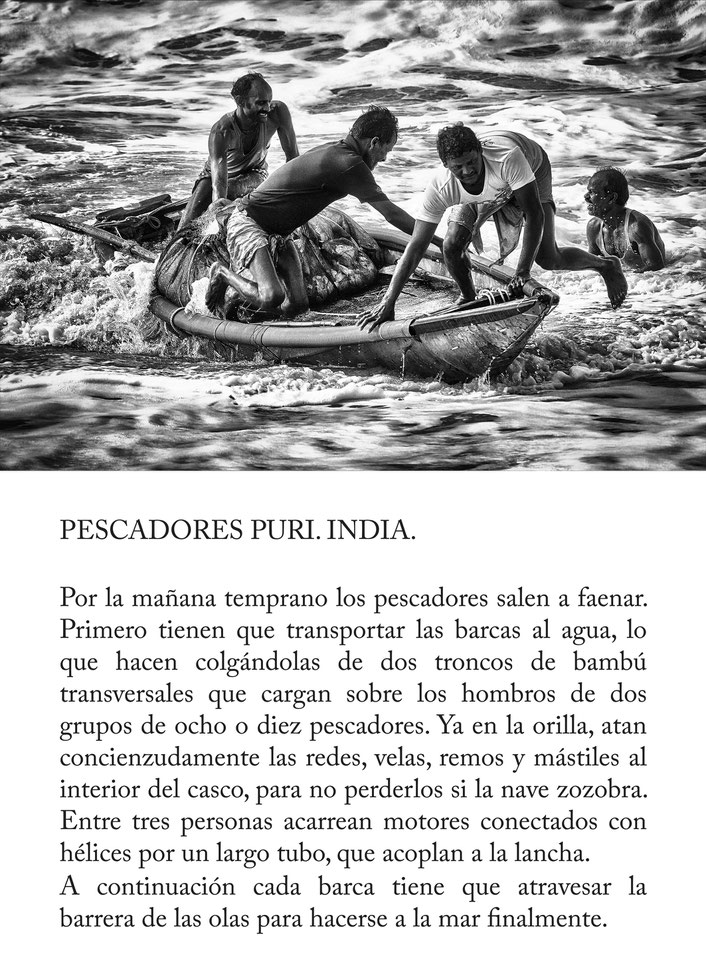 PESCADORES PURI. INDIA.

Por la mañana temprano los pescadores salen a faenar. Primero tienen que transportar las barcas al agua, lo que hacen colgándolas de dos troncos de bambú transversales que cargan sobre los hombros de dos grupos de ocho o diez pescadores. Ya en la orilla, atan concienzudamente las redes, velas, remos y mástiles al interior del casco, para no perderlos si la nave zozobra. Entre tres personas acarrean motores conectados con hélices por un largo tubo, que acoplan a la lancha.
A continuación cada barca tiene que atravesar la barrera de las olas para hacerse a la mar finalmente.